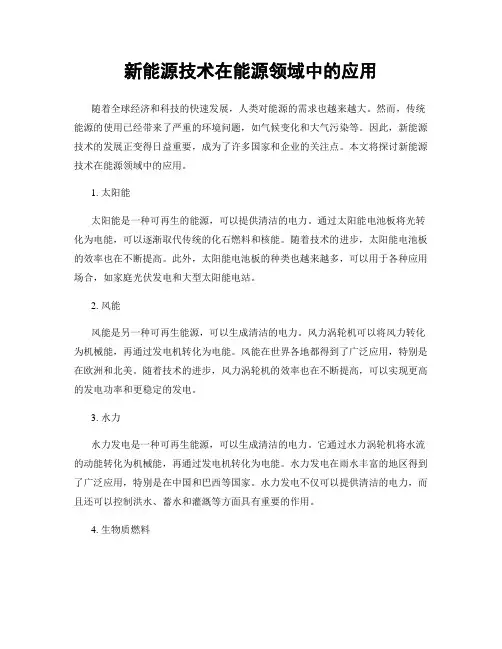 新能源技术在能源领域中的应用

随着全球经济和科技的快速发展，人类对能源的需求也越来越大。然而，传统能源的使用已经带来了严重的环境问题，如气候变化和大气污染等。因此，新能源技术的发展正变得日益重要，成为了许多国家和企业的关注点。本文将探讨新能源技术在能源领域中的应用。

1. 太阳能

太阳能是一种可再生的能源，可以提供清洁的电力。通过太阳能电池板将光转化为电能，可以逐渐取代传统的化石燃料和核能。随着技术的进步，太阳能电池板的效率也在不断提高。此外，太阳能电池板的种类也越来越多，可以用于各种应用场合，如家庭光伏发电和大型太阳能电站。

2. 风能

风能是另一种可再生能源，可以生成清洁的电力。风力涡轮机可以将风力转化为机械能，再通过发电机转化为电能。风能在世界各地都得到了广泛应用，特别是在欧洲和北美。随着技术的进步，风力涡轮机的效率也在不断提高，可以实现更高的发电功率和更稳定的发电。

3. 水力

水力发电是一种可再生能源，可以生成清洁的电力。它通过水力涡轮机将水流的动能转化为机械能，再通过发电机转化为电能。水力发电在雨水丰富的地区得到了广泛应用，特别是在中国和巴西等国家。水力发电不仅可以提供清洁的电力，而且还可以控制洪水、蓄水和灌溉等方面具有重要的作用。

4. 生物质燃料